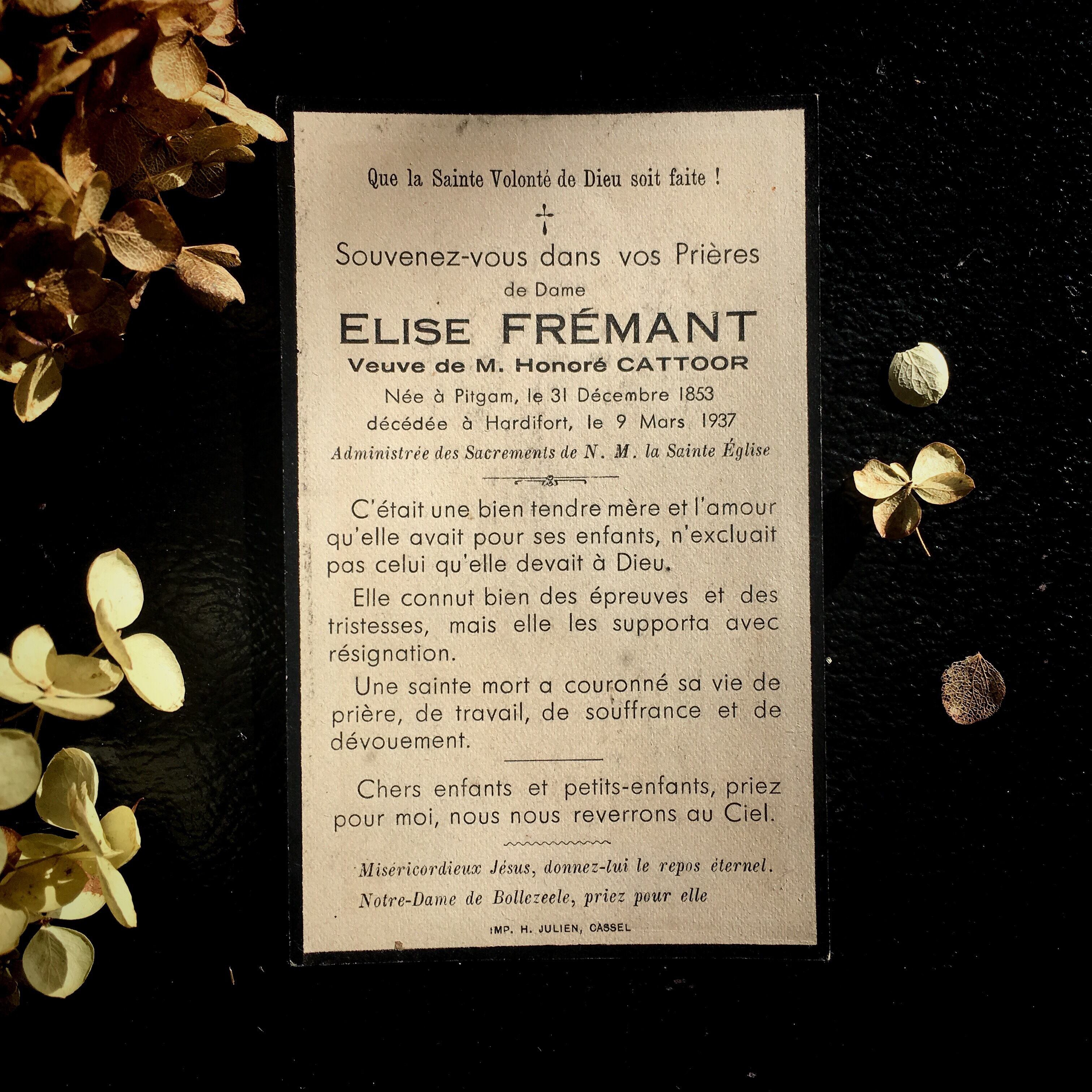 Que la Sainte Volonté de Dieu soit faite !

Souvenez-vous dans vos Prières
de Dame
ELISE FRÉMANT
Veuve de M. Honoré CATTOOR
Née à Pitgam, le 31 Décembre 1853
décédée à Hardifort, le 9 Mars 1937
Administrée des Sacrements de N. M. la Sainte Église

C'était une bien tendre mère et l'amour qu'elle avait pour ses enfants, n'excluait pas celui qu'elle devait à Dieu.

Elle connut bien des épreuves et des tristesses, mais elle les supporta avec résignation.

Une sainte mort a couronné sa vie de prière, de travail, de souffrance et de dévouement.

Chers enfants et petits-enfants, priez pour moi, nous nous reverrons au Ciel.

Miséricordieux Jésus, donnez-lui le repos éternel.
Notre-Dame de Bollezeele, priez pour elle

IMP. H. JULIEN, CASSEL